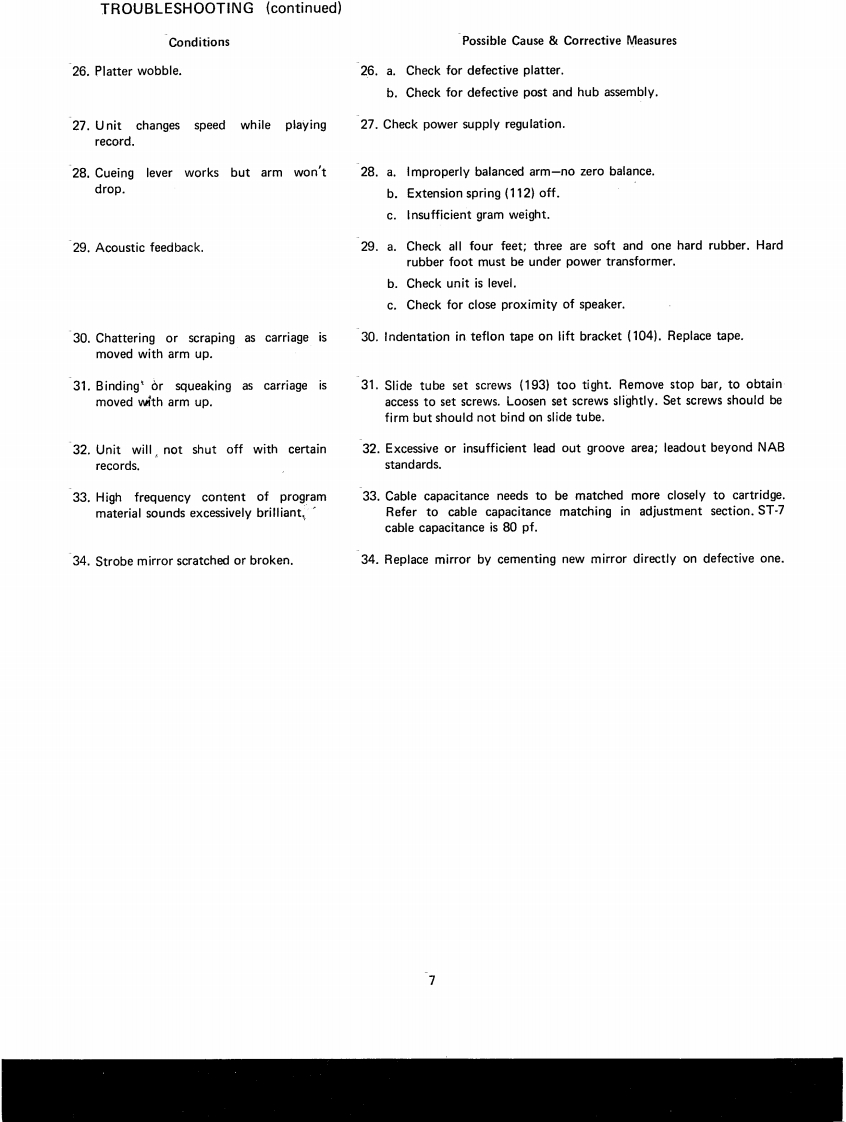 TROUBLESHOOTING (continued)

| Conditions | Possible Cause & Corrective Measures |
|---|---|
| 26. Platter wobble. | 26. a. Check for defective platter. b. Check for defective post and hub assembly. |
| 27. Unit changes speed while playing record. | 27. Check power supply regulation. |
| 28. Cueing lever works but arm won't drop. | 28. a. Improperly balanced arm—no zero balance. b. Extension spring (112) off. c. Insufficient gram weight. |
| 29. Acoustic feedback. | 29. a. Check all four feet; three are soft and one hard rubber. Hard rubber foot must be under power transformer. b. Check unit is level. c. Check for close proximity of speaker. |
| 30. Chattering or scraping as carriage is moved with arm up. | 30. Indentation in teflon tape on lift bracket (104). Replace tape. |
| 31. Binding or squeaking as carriage is moved with arm up. | 31. Slide tube set screws (193) too tight. Remove stop bar, to obtain access to set screws. Loosen set screws slightly. Set screws should be firm but should not bind on slide tube. |
| 32. Unit will not shut off with certain records. | 32. Excessive or insufficient lead out groove area; leadout beyond NAB standards. |
| 33. High frequency content of program material sounds excessively brilliant. | 33. Cable capacitance needs to be matched more closely to cartridge. Refer to cable capacitance matching in adjustment section. ST-7 cable capacitance is 80 pf. |
| 34. Strobe mirror scratched or broken. | 34. Replace mirror by cementing new mirror directly on defective one. |

7